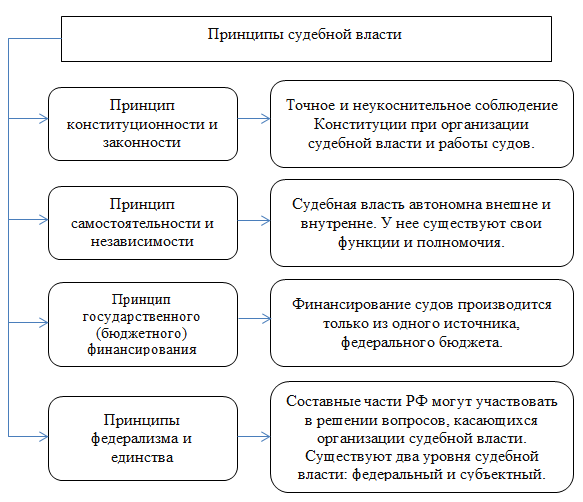 Принципы судебной власти

Принцип конституционности и законности

Точное и неукоснительное соблюдение Конституции при организации судебной власти и работы судов.

Принцип самостоятельности и независимости

Судебная власть автономна внешне и внутренне. У нее существуют свои функции и полномочия.

Принцип государственного (бюджетного) финансирования

Финансирование судов производится только из одного источника, федерального бюджета.

Принципы федерализма и единства

Составные части РФ могут участвовать в решении вопросов, касающихся организации судебной власти. Существуют два уровня судебной власти: федеральный и субъектный.